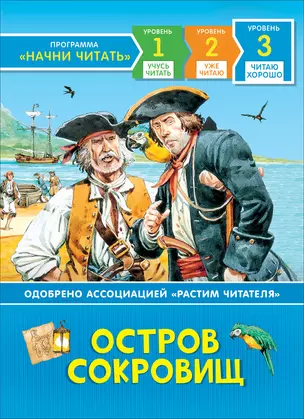 ПРОГРАММА
«НАЧНИ ЧИТАТЬ»

УРОВЕНЬ
1
УЧУСЬ ЧИТАТЬ

УРОВЕНЬ
2
УЖЕ ЧИТАЮ

УРОВЕНЬ
3
ЧИТАЮ ХОРОШО

ОДОБРЕНО АССОЦИАЦИЕЙ «РАСТИМ ЧИТАТЕЛЯ»

ОСТРОВ СОКРОВИЩ